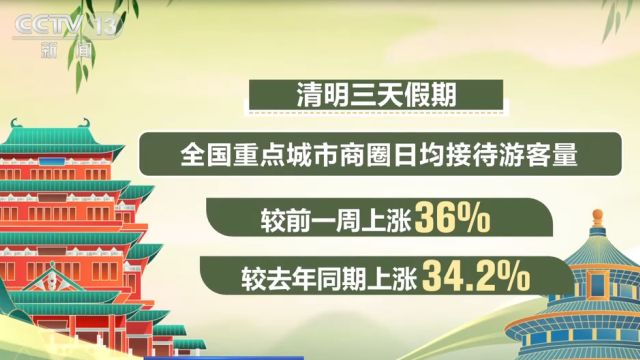 CCTV 13
新闻

清明三天假期

全国重点城市商圈日均接待游客量

较前一周上涨36%

较去年同期上涨34.2%